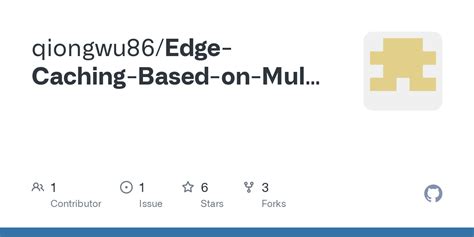 qiongwu86/Edge-Caching-Based-on-Mul...

1
Contributor

1
Issue

6
Stars

3
Forks